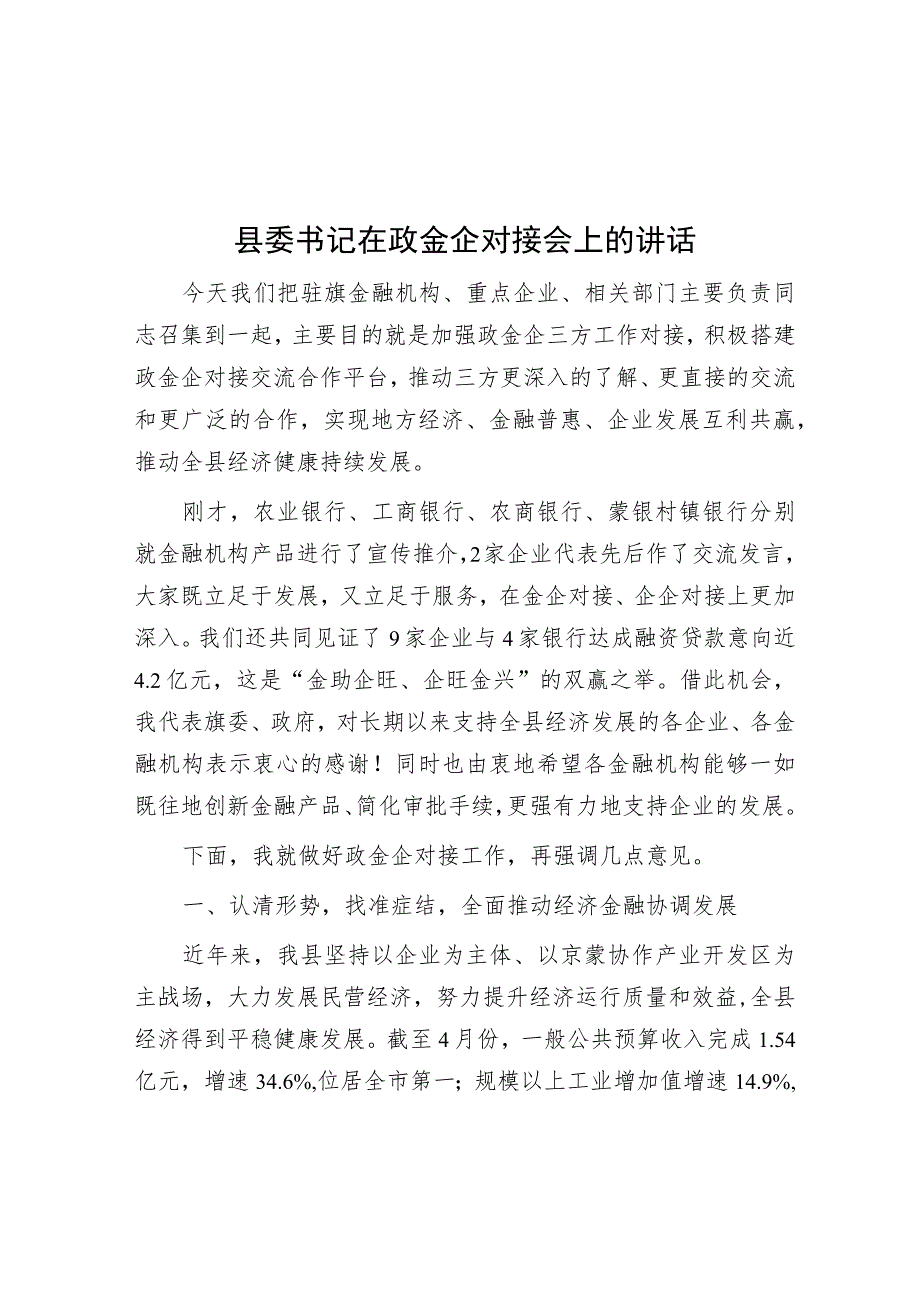 县委书记在政金企对接会上的讲话

今天我们把驻旗金融机构、重点企业、相关部门主要负责同志召集到一起，主要目的就是加强政金企三方工作对接，积极搭建政金企对接交流合作平台，推动三方更深入的了解、更直接的交流和更广泛的合作，实现地方经济、金融普惠、企业发展互利共赢，推动全县经济健康持续发展。

刚才，农业银行、工商银行、农商银行、蒙银村镇银行分别就金融机构产品进行了宣传推介，2家企业代表先后作了交流发言，大家既立足于发展，又立足于服务，在金企对接、企企对接上更加深入。我们还共同见证了9家企业与4家银行达成融资贷款意向近4.2亿元，这是“金助企旺、企旺金兴”的双赢之举。借此机会，我代表旗委、政府，对长期以来支持全县经济发展的各企业、各金融机构表示衷心的感谢！同时也由衷地希望各金融机构能够一如既往地创新金融产品、简化审批手续，更强有力地支持企业的发展。

下面，我就做好政金企对接工作，再强调几点意见。

一、认清形势，找准症结，全面推动经济金融协调发展

近年来，我县坚持以企业为主体、以京蒙协作产业开发区为主战场，大力发展民营经济，努力提升经济运行质量和效益，全县经济得到平稳健康发展。截至4月份，一般公共预算收入完成1.54亿元，增速34.6%,位居全市第一；规模以上工业增加值增速14.9%,